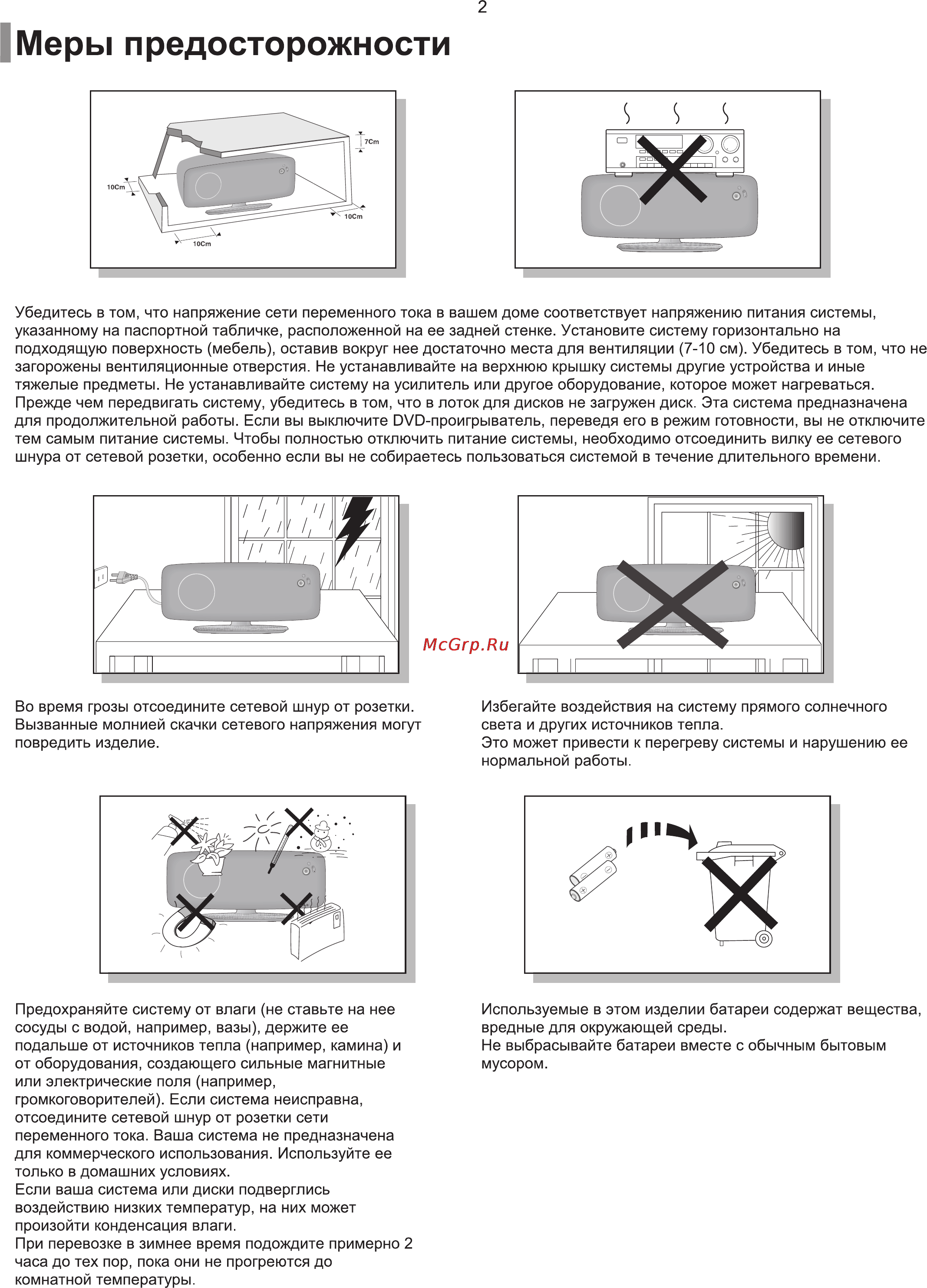 2

Меры предосторожности

7Cm

10Cm

10Cm

10Cm

Убедитесь в том, что напряжение сети переменного тока в вашем доме соответствует напряжению питания системы, указанному на паспортной табличке, расположенной на ее задней стенке. Установите систему горизонтально на подходящую поверхность (мебель), оставив вокруг нее достаточно места для вентиляции (7-10 см). Убедитесь в том, что не загорожены вентиляционные отверстия. Не устанавливайте на верхнюю крышку системы другие устройства и иные тяжелые предметы. Не устанавливайте систему на усилитель или другое оборудование, которое может нагреваться. Прежде чем передвигать систему, убедитесь в том, что в лоток для дисков не загружен диск. Эта система предназначена для продолжительной работы. Если вы выключите DVD-проигрыватель, переведя его в режим готовности, вы не отключите тем самым питание системы. Чтобы полностью отключить питание системы, необходимо отсоединить вилку ее сетевого шнура от сетевой розетки, особенно если вы не собираетесь пользоваться системой в течение длительного времени.

McGrp.Ru

Во время грозы отсоедините сетевой шнур от розетки. Вызванные молнией скачки сетевого напряжения могут повредить изделие.

Избегайте воздействия на систему прямого солнечного света и других источников тепла.
Это может привести к перегреву системы и нарушению ее нормальной работы.

Предохраняйте систему от влаги (не ставьте на нее сосуды с водой, например, вазы), держите ее подальше от источников тепла (например, камина) и от оборудования, создающего сильные магнитные или электрические поля (например, громкоговорителей). Если система неисправна, отсоедините сетевой шнур от розетки сети переменного тока. Ваша система не предназначена для коммерческого использования. Используйте ее только в домашних условиях.
Если ваша система или диски подверглись воздействию низких температур, на них может произойти конденсация влаги.
При перевозке в зимнее время подождите примерно 2 часа до тех пор, пока они не прогреются до комнатной температуры.

Используемые в этом изделии батареи содержат вещества, вредные для окружающей среды.
Не выбрасывайте батареи вместе с обычным бытовым мусором.